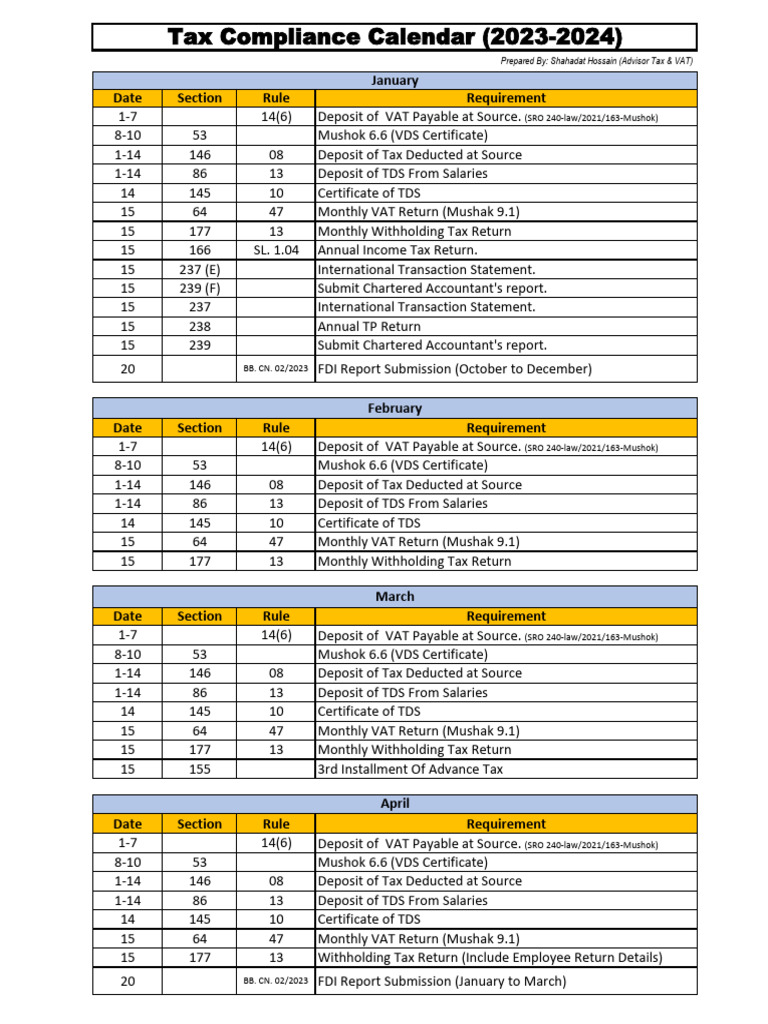 Tax Compliance Calendar (2023-2024)

Prepared By: Shahadat Hossain (Advisor Tax & VAT)

January

| Date | Section | Rule | Requirement |
|---|---|---|---|
| 1-7 | | 14(6) | Deposit of VAT Payable at Source. (SRO 240-law/2021/163-Mushok) |
| 8-10 | 53 | | Mushok 6.6 (VDS Certificate) |
| 1-14 | 146 | 08 | Deposit of Tax Deducted at Source |
| 1-14 | 86 | 13 | Deposit of TDS From Salaries |
| 14 | 145 | 10 | Certificate of TDS |
| 15 | 64 | 47 | Monthly VAT Return (Mushak 9.1) |
| 15 | 177 | 13 | Monthly Withholding Tax Return |
| 15 | 166 | SL. 1.04 | Annual Income Tax Return. |
| 15 | 237 (E) | | International Transaction Statement. |
| 15 | 239 (F) | | Submit Chartered Accountant's report. |
| 15 | 237 | | International Transaction Statement. |
| 15 | 238 | | Annual TP Return |
| 15 | 239 | | Submit Chartered Accountant's report. |
| 20 | | BB. CN. 02/2023 | FDI Report Submission (October to December) |

February

| Date | Section | Rule | Requirement |
|---|---|---|---|
| 1-7 | | 14(6) | Deposit of VAT Payable at Source. (SRO 240-law/2021/163-Mushok) |
| 8-10 | 53 | | Mushok 6.6 (VDS Certificate) |
| 1-14 | 146 | 08 | Deposit of Tax Deducted at Source |
| 1-14 | 86 | 13 | Deposit of TDS From Salaries |
| 14 | 145 | 10 | Certificate of TDS |
| 15 | 64 | 47 | Monthly VAT Return (Mushak 9.1) |
| 15 | 177 | 13 | Monthly Withholding Tax Return |

March

| Date | Section | Rule | Requirement |
|---|---|---|---|
| 1-7 | | 14(6) | Deposit of VAT Payable at Source. (SRO 240-law/2021/163-Mushok) |
| 8-10 | 53 | | Mushok 6.6 (VDS Certificate) |
| 1-14 | 146 | 08 | Deposit of Tax Deducted at Source |
| 1-14 | 86 | 13 | Deposit of TDS From Salaries |
| 14 | 145 | 10 | Certificate of TDS |
| 15 | 64 | 47 | Monthly VAT Return (Mushak 9.1) |
| 15 | 177 | 13 | Monthly Withholding Tax Return |
| 15 | 155 | | 3rd Installment Of Advance Tax |

April

| Date | Section | Rule | Requirement |
|---|---|---|---|
| 1-7 | | 14(6) | Deposit of VAT Payable at Source. (SRO 240-law/2021/163-Mushok) |
| 8-10 | 53 | | Mushok 6.6 (VDS Certificate) |
| 1-14 | 146 | 08 | Deposit of Tax Deducted at Source |
| 1-14 | 86 | 13 | Deposit of TDS From Salaries |
| 14 | 145 | 10 | Certificate of TDS |
| 15 | 64 | 47 | Monthly VAT Return (Mushak 9.1) |
| 15 | 177 | 13 | Withholding Tax Return (Include Employee Return Details) |
| 20 | | BB. CN. 02/2023 | FDI Report Submission (January to March) |